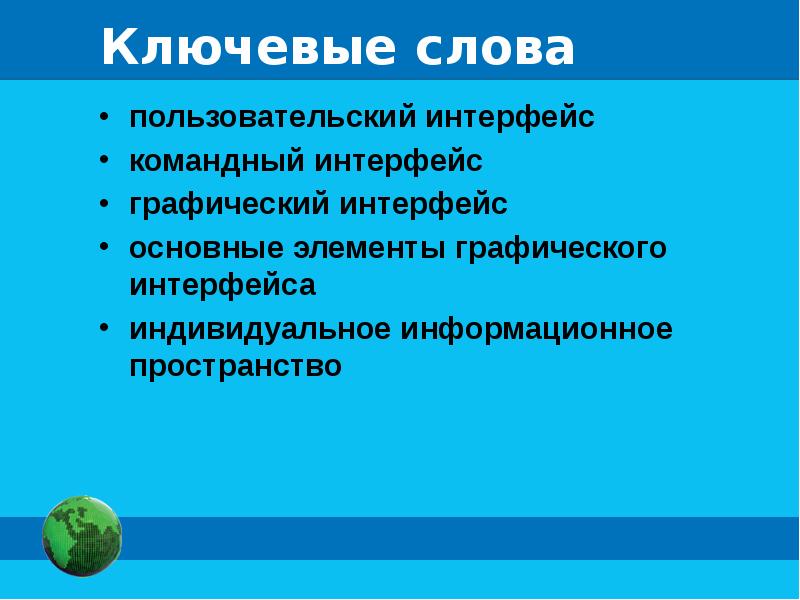 Ключевые слова

• пользовательский интерфейс
• командный интерфейс
• графический интерфейс
• основные элементы графического интерфейса
• индивидуальное информационное пространство